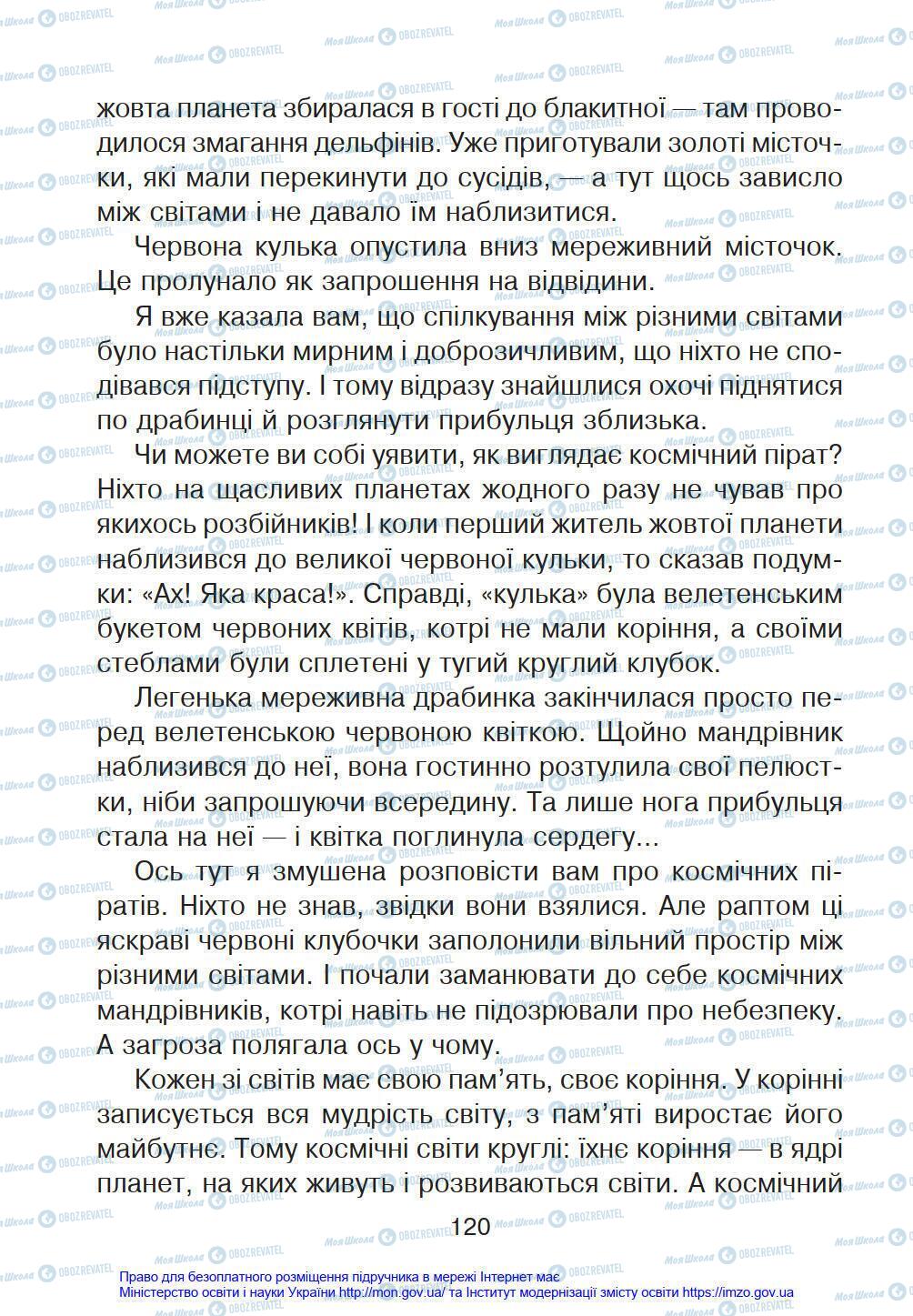 жовта планета збиралася в гості до блакитної — там проводилося змагання дельфінів. Уже приготували золоті місточки, які мали перекинути до сусідів, — а тут щось зависло між світами і не давало їм наблизитися.

Червона кулька опустила вниз мереживний місточок. Це пролунало як запрошення на відвідини.

Я вже казала вам, що спілкування між різними світами було настільки мирним і доброзичливим, що ніхто не сподівався підступу. І тому відразу знайшлися охочі піднятися по драбинці й розглянути прибульця зблизька.

Чи можете ви собі уявити, як виглядає космічний пірат? Ніхто на щасливих планетах жодного разу не чував про якихось розбійників! І коли перший житель жовтої планети наблизився до великої червоної кульки, то сказав подумки: «Ах! Яка краса!». Справді, «кулька» була велетенським букетом червоних квітів, котрі не мали коріння, а своїми стеблами були сплетені у тугий круглий клубок.

Легенька мереживна драбинка закінчилася просто перед велетенською червоною квіткою. Щойно мандрівник наблизився до неї, вона гостинно розтулила свої пелюстки, ніби запрошуючи всередину. Та лише нога прибульця стала на неї — і квітка поглинула сердегу...

Ось тут я змушена розповісти вам про космічних піратів. Ніхто не знав, звідки вони взялися. Але раптом ці яскраві червоні клубочки заполонили вільний простір між різними світами. І почали заманювати до себе космічних мандрівників, котрі навіть не підозрювали про небезпеку. А загроза полягала ось у чому.

Кожен зі світів має свою пам'ять, своє коріння. У корінні записується вся мудрість світу, з пам'яті виростає його майбутнє. Тому космічні світи круглі: їхнє коріння — в ядрі планет, на яких живуть і розвиваються світи. А космічний

120

Право для безоплатного розміщення підручника в мережі Інтернет має Міністерство освіти і науки України http://mon.gov.ua/ та Інститут модернізації змісту освіти https://imzo.gov.ua